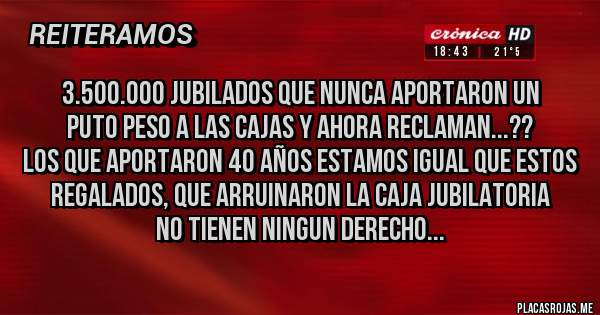 REITERAMOS

crónica HD
18:43 | 21°5

3.500.000 JUBILADOS QUE NUNCA APORTARON UN PUTO PESO A LAS CAJAS Y AHORA RECLAMAN...??
LOS QUE APORTARON 40 AÑOS ESTAMOS IGUAL QUE ESTOS REGALADOS, QUE ARRUINARON LA CAJA JUBILATORIA NO TIENEN NINGUN DERECHO...

PLACASROJAS.ME